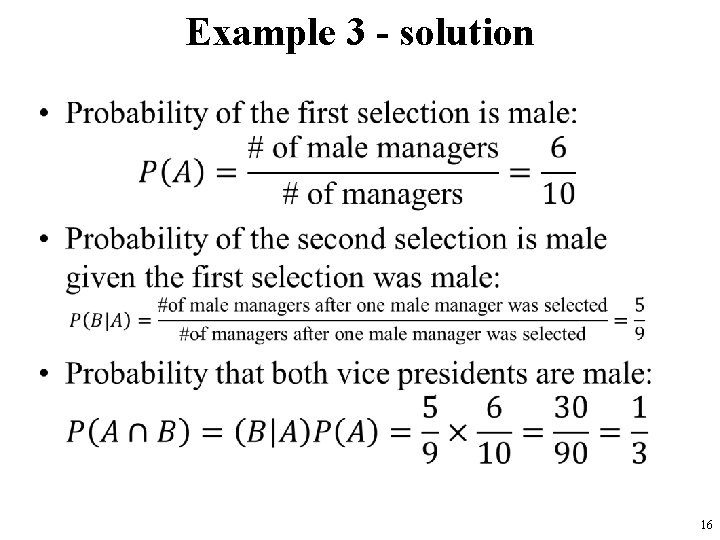 Example 3 - solution

• Probability of the first selection is male:

$P(A) = \frac{\text{\# of male managers}}{\text{\# of managers}} = \frac{6}{10}$

• Probability of the second selection is male given the first selection was male:

$P(B|A) = \frac{\text{\#of male managers after one male manager was selected}}{\text{\#of managers after one male manager was selected}} = \frac{5}{9}$

• Probability that both vice presidents are male:

$P(A \cap B) = (B|A)P(A) = \frac{5}{9} \times \frac{6}{10} = \frac{30}{90} = \frac{1}{3}$

16